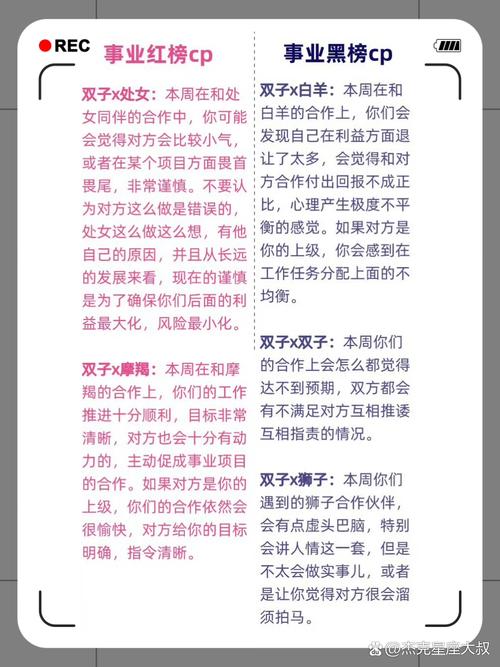 REC

事业红榜cp

双子x处女：本周在和处女同伴的合作中，你可能会觉得对方会比较小气，或者在某个项目方面畏首畏尾，非常谨慎。不要认为对方这么做是错误的，处女这么做这么想，有他自己的原因，并且从长远的发展来看，现在的谨慎是为了确保你们后面的利益最大化，风险最小化。

双子x摩羯：本周在和摩羯的合作上，你们的工作推进十分顺利，目标非常清晰，对方也会十分有动力的，主动促成事业项目的合作。如果对方是你的上级，你们的合作依然会很愉快，对方给你的目标明确，指令清晰。

事业黑榜cp

双子x白羊：本周在和白羊的合作上，你们会发现自己在利益方面退让了太多，会觉得和对方合作付出回报不成正比，心理产生极度不平衡的感觉。如果对方是你的上级，你会感到在工作任务分配上面的不均衡。

双子x双子：本周你们的合作上会怎么都觉得达不到预期，双方都会有不满足对方互相推诿互相指责的情况。

双子x狮子：本周你们遇到的狮子合作伙伴，会有点虚头巴脑，特别会讲人情这一套，但是不太会做实事儿，或者是让你觉得对方很会溜须拍马。

@杰克星座大叔